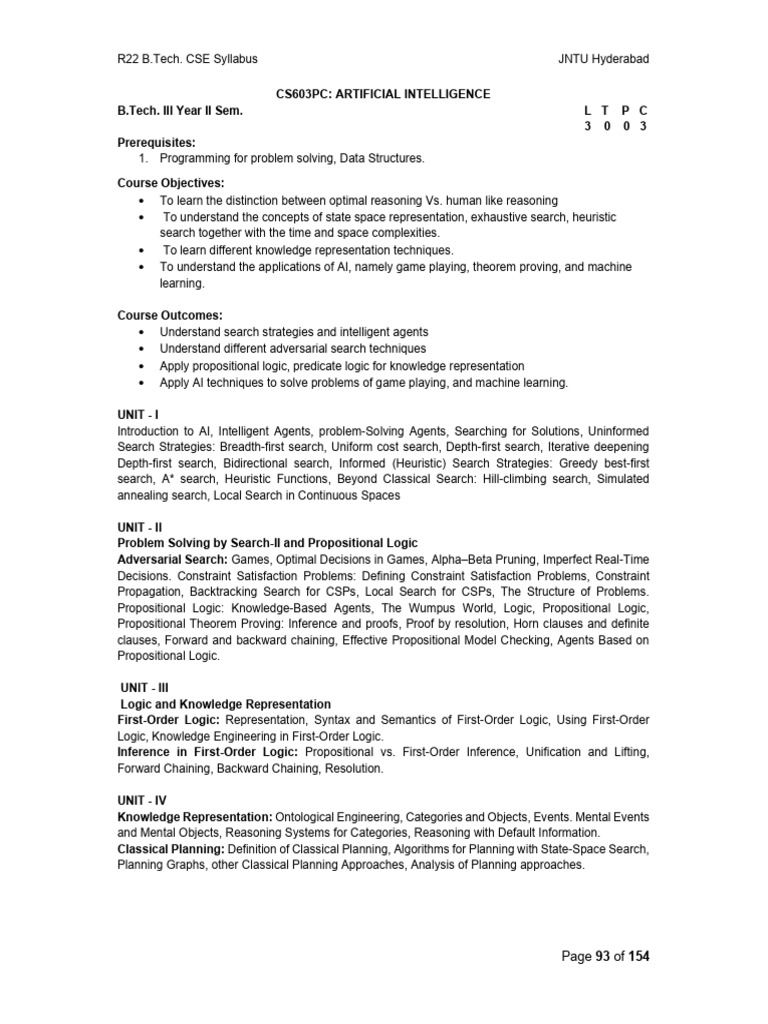 R22 B.Tech. CSE Syllabus JNTU Hyderabad

CS603PC: ARTIFICIAL INTELLIGENCE

B.Tech. III Year II Sem.

| L | T | P | C |
|---|---|---|---|
| 3 | 0 | 0 | 3 |

Prerequisites:
1. Programming for problem solving, Data Structures.

Course Objectives:
• To learn the distinction between optimal reasoning Vs. human like reasoning
• To understand the concepts of state space representation, exhaustive search, heuristic search together with the time and space complexities.
• To learn different knowledge representation techniques.
• To understand the applications of AI, namely game playing, theorem proving, and machine learning.

Course Outcomes:
• Understand search strategies and intelligent agents
• Understand different adversarial search techniques
• Apply propositional logic, predicate logic for knowledge representation
• Apply AI techniques to solve problems of game playing, and machine learning.

UNIT - I
Introduction to AI, Intelligent Agents, problem-Solving Agents, Searching for Solutions, Uninformed Search Strategies: Breadth-first search, Uniform cost search, Depth-first search, Iterative deepening Depth-first search, Bidirectional search, Informed (Heuristic) Search Strategies: Greedy best-first search, A* search, Heuristic Functions, Beyond Classical Search: Hill-climbing search, Simulated annealing search, Local Search in Continuous Spaces

UNIT - II
Problem Solving by Search-II and Propositional Logic
Adversarial Search: Games, Optimal Decisions in Games, Alpha–Beta Pruning, Imperfect Real-Time Decisions. Constraint Satisfaction Problems: Defining Constraint Satisfaction Problems, Constraint Propagation, Backtracking Search for CSPs, Local Search for CSPs, The Structure of Problems. Propositional Logic: Knowledge-Based Agents, The Wumpus World, Logic, Propositional Logic, Propositional Theorem Proving: Inference and proofs, Proof by resolution, Horn clauses and definite clauses, Forward and backward chaining, Effective Propositional Model Checking, Agents Based on Propositional Logic.

UNIT - III
Logic and Knowledge Representation
First-Order Logic: Representation, Syntax and Semantics of First-Order Logic, Using First-Order Logic, Knowledge Engineering in First-Order Logic.
Inference in First-Order Logic: Propositional vs. First-Order Inference, Unification and Lifting, Forward Chaining, Backward Chaining, Resolution.

UNIT - IV
Knowledge Representation: Ontological Engineering, Categories and Objects, Events. Mental Events and Mental Objects, Reasoning Systems for Categories, Reasoning with Default Information.
Classical Planning: Definition of Classical Planning, Algorithms for Planning with State-Space Search, Planning Graphs, other Classical Planning Approaches, Analysis of Planning approaches.

Page 93 of 154